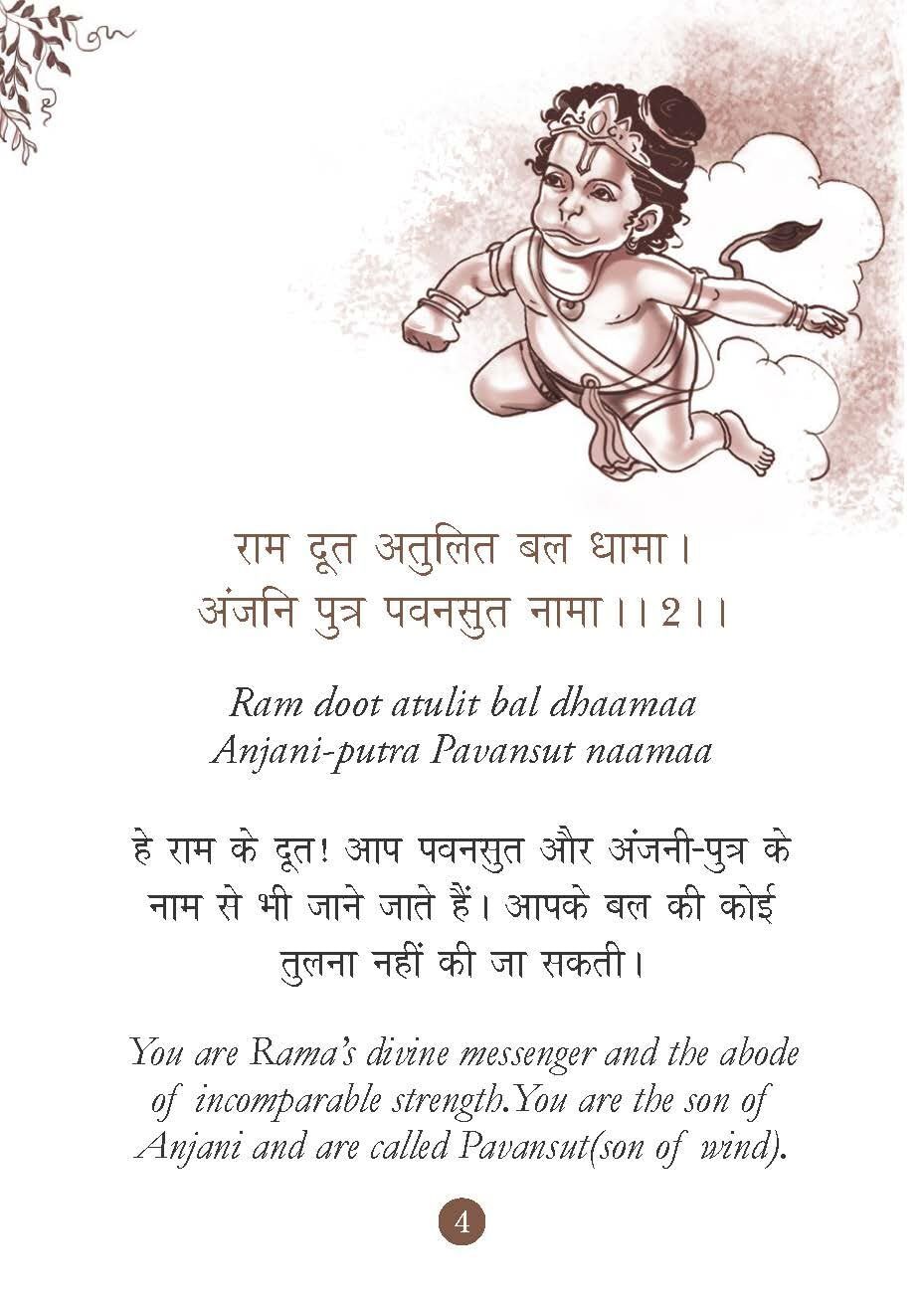 राम दूत अतुलित बल धामा।
अंजनि पुत्र पवनसुत नामा।।2।।

Ram doot atulit bal dhaamaa
Anjani-putra Pavansut naamaa

हे राम के दूत! आप पवनसुत और अंजनी-पुत्र के नाम से भी जाने जाते हैं। आपके बल की कोई तुलना नहीं की जा सकती।

You are Rama's divine messenger and the abode of incomparable strength.You are the son of Anjani and are called Pavansut(son of wind).

4